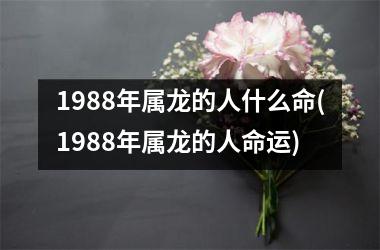 1988年属龙的人什么命(1988年属龙的人命运)